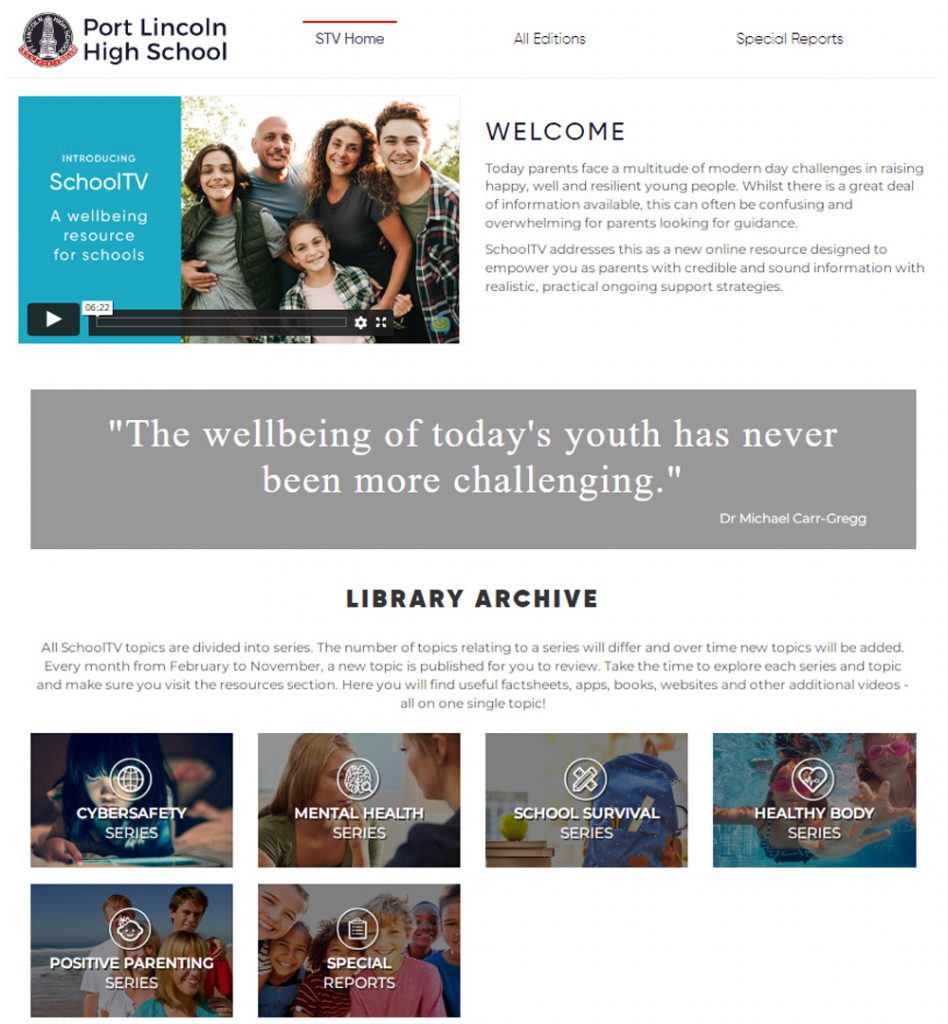 Port Lincoln High School

STV Home

All Editions

Special Reports

INTRODUCING
SchoolTV
A wellbeing resource for schools

06:22

WELCOME

Today parents face a multitude of modern day challenges in raising happy, well and resilient young people. Whilst there is a great deal of information available, this can often be confusing and overwhelming for parents looking for guidance.

SchoolTV addresses this as a new online resource designed to empower you as parents with credible and sound information with realistic, practical ongoing support strategies.

"The wellbeing of today's youth has never been more challenging."

Dr Michael Carr-Gregg

LIBRARY ARCHIVE

All SchoolTV topics are divided into series. The number of topics relating to a series will differ and over time new topics will be added. Every month from February to November, a new topic is published for you to review. Take the time to explore each series and topic and make sure you visit the resources section. Here you will find useful factsheets, apps, books, websites and other additional videos - all on one single topic!

CYBERSAFETY SERIES

MENTAL HEALTH SERIES

SCHOOL SURVIVAL SERIES

HEALTHY BODY SERIES

POSITIVE PARENTING SERIES

SPECIAL REPORTS